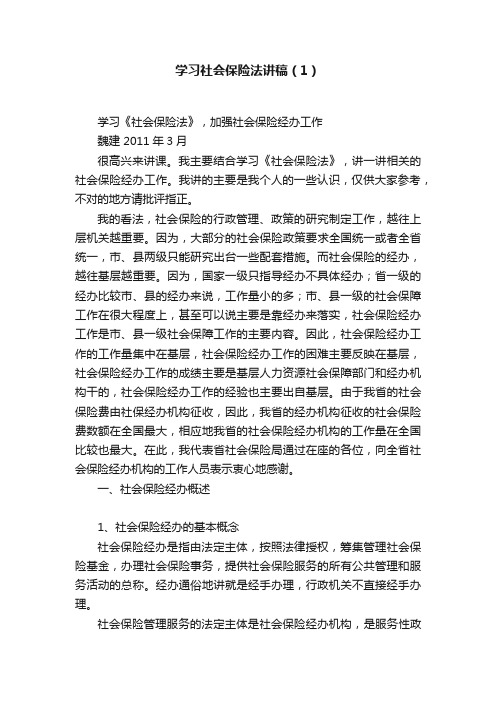 学习社会保险法讲稿（1）

学习《社会保险法》，加强社会保险经办工作

魏建 2011 年 3 月

很高兴来讲课。我主要结合学习《社会保险法》，讲一讲相关的社会保险经办工作。我讲的主要是我个人的一些认识，仅供大家参考，不对的地方请批评指正。

我的看法，社会保险的行政管理、政策的研究制定工作，越往上层机关越重要。因为，大部分的社会保险政策要求全国统一或者全省统一，市、县两级只能研究出台一些配套措施。而社会保险的经办，越往基层越重要。因为，国家一级只指导经办不具体经办；省一级的经办比较市、县的经办来说，工作量小的多；市、县一级的社会保障工作在很大程度上，甚至可以说主要是靠经办来落实，社会保险经办工作是市、县一级社会保障工作的主要内容。因此，社会保险经办工作的工作量集中在基层，社会保险经办工作的困难主要反映在基层，社会保险经办工作的成绩主要是基层人力资源社会保障部门和经办机构干的，社会保险经办工作的经验也主要出自基层。由于我省的社会保险费由社保经办机构征收，因此，我省的经办机构征收的社会保险费数额在全国最大，相应地我省的社会保险经办机构的工作量在全国比较也最大。在此，我代表省社会保险局通过在座的各位，向全省社会保险经办机构的工作人员表示衷心地感谢。

一、社会保险经办概述

1、社会保险经办的基本概念

社会保险经办是指由法定主体，按照法律授权，筹集管理社会保险基金，办理社会保险事务，提供社会保险服务的所有公共管理和服务活动的总称。经办通俗地讲就是经手办理，行政机关不直接经手办理。

社会保险管理服务的法定主体是社会保险经办机构，是服务性政